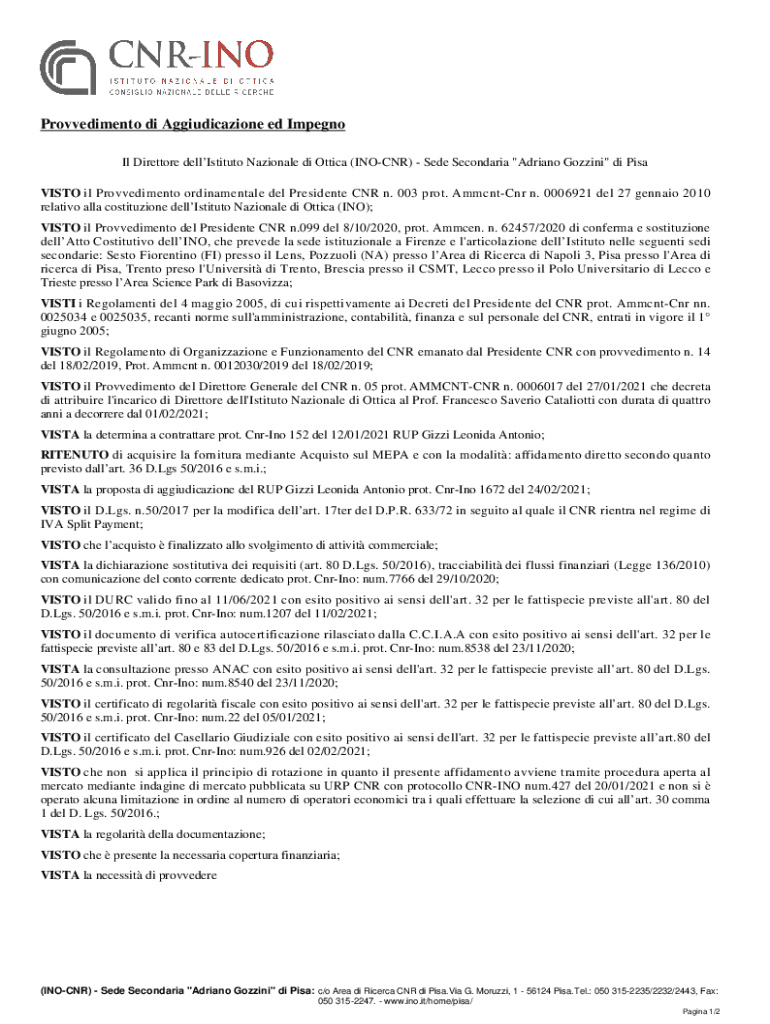 CNR-INO
ISTITUTO NAZIONALE DI OTTICA
CONSIGLIO NAZIONALE DELLE RICERCHE

Provvedimento di Aggiudicazione ed Impegno

Il Direttore dell'Istituto Nazionale di Ottica (INO-CNR) - Sede Secondaria "Adriano Gozzini" di Pisa

VISTO il Provvedimento ordinamentale del Presidente CNR n. 003 prot. Ammcnt-Cnr n. 0006921 del 27 gennaio 2010 relativo alla costituzione dell'Istituto Nazionale di Ottica (INO);

VISTO il Provvedimento del Presidente CNR n.099 del 8/10/2020, prot. Ammcen. n. 62457/2020 di conferma e sostituzione dell'Atto Costitutivo dell'INO, che prevede la sede istituzionale a Firenze e l'articolazione dell'Istituto nelle seguenti sedi secondarie: Sesto Fiorentino (FI) presso il Lens, Pozzuoli (NA) presso l'Area di Ricerca di Napoli 3, Pisa presso l'Area di ricerca di Pisa, Trento preso l'Università di Trento, Brescia presso il CSMT, Lecco presso il Polo Universitario di Lecco e Trieste presso l'Area Science Park di Basovizza;

VISTI i Regolamenti del 4 maggio 2005, di cui rispettivamente ai Decreti del Presidente del CNR prot. Ammcnt-Cnr nn. 0025034 e 0025035, recanti norme sull'amministrazione, contabilità, finanza e sul personale del CNR, entrati in vigore il 1° giugno 2005;

VISTO il Regolamento di Organizzazione e Funzionamento del CNR emanato dal Presidente CNR con provvedimento n. 14 del 18/02/2019, Prot. Ammcnt n. 0012030/2019 del 18/02/2019;

VISTO il Provvedimento del Direttore Generale del CNR n. 05 prot. AMMCNT-CNR n. 0006017 del 27/01/2021 che decreta di attribuire l'incarico di Direttore dell'Istituto Nazionale di Ottica al Prof. Francesco Saverio Cataliotti con durata di quattro anni a decorrere dal 01/02/2021;

VISTA la determina a contrattare prot. Cnr-Ino 152 del 12/01/2021 RUP Gizzi Leonida Antonio;

RITENUTO di acquisire la fornitura mediante Acquisto sul MEPA e con la modalità: affidamento diretto secondo quanto previsto dall'art. 36 D.Lgs 50/2016 e s.m.i.;

VISTA la proposta di aggiudicazione del RUP Gizzi Leonida Antonio prot. Cnr-Ino 1672 del 24/02/2021;

VISTO il D.Lgs. n.50/2017 per la modifica dell'art. 17ter del D.P.R. 633/72 in seguito al quale il CNR rientra nel regime di IVA Split Payment;

VISTO che l'acquisto è finalizzato allo svolgimento di attività commerciale;

VISTA la dichiarazione sostitutiva dei requisiti (art. 80 D.Lgs. 50/2016), tracciabilità dei flussi finanziari (Legge 136/2010) con comunicazione del conto corrente dedicato prot. Cnr-Ino: num.7766 del 29/10/2020;

VISTO il DURC valido fino al 11/06/2021 con esito positivo ai sensi dell'art. 32 per le fattispecie previste all'art. 80 del D.Lgs. 50/2016 e s.m.i. prot. Cnr-Ino: num.1207 del 11/02/2021;

VISTO il documento di verifica autocertificazione rilasciato dalla C.C.I.A.A con esito positivo ai sensi dell'art. 32 per le fattispecie previste all'art. 80 e 83 del D.Lgs. 50/2016 e s.m.i. prot. Cnr-Ino: num.8538 del 23/11/2020;

VISTA la consultazione presso ANAC con esito positivo ai sensi dell'art. 32 per le fattispecie previste all'art. 80 del D.Lgs. 50/2016 e s.m.i. prot. Cnr-Ino: num.8540 del 23/11/2020;

VISTO il certificato di regolarità fiscale con esito positivo ai sensi dell'art. 32 per le fattispecie previste all'art. 80 del D.Lgs. 50/2016 e s.m.i. prot. Cnr-Ino: num.22 del 05/01/2021;

VISTO il certificato del Casellario Giudiziale con esito positivo ai sensi dell'art. 32 per le fattispecie previste all'art.80 del D.Lgs. 50/2016 e s.m.i. prot. Cnr-Ino: num.926 del 02/02/2021;

VISTO che non si applica il principio di rotazione in quanto il presente affidamento avviene tramite procedura aperta al mercato mediante indagine di mercato pubblicata su URP CNR con protocollo CNR-INO num.427 del 20/01/2021 e non si è operato alcuna limitazione in ordine al numero di operatori economici tra i quali effettuare la selezione di cui all'art. 30 comma 1 del D. Lgs. 50/2016.;

VISTA la regolarità della documentazione;

VISTO che è presente la necessaria copertura finanziaria;

VISTA la necessità di provvedere

(INO-CNR) - Sede Secondaria "Adriano Gozzini" di Pisa: c/o Area di Ricerca CNR di Pisa.Via G. Moruzzi, 1 - 56124 Pisa.Tel.: 050 315-2235/2232/2443, Fax: 050 315-2247. - www.ino.it/home/pisa/

Pagina 1/2